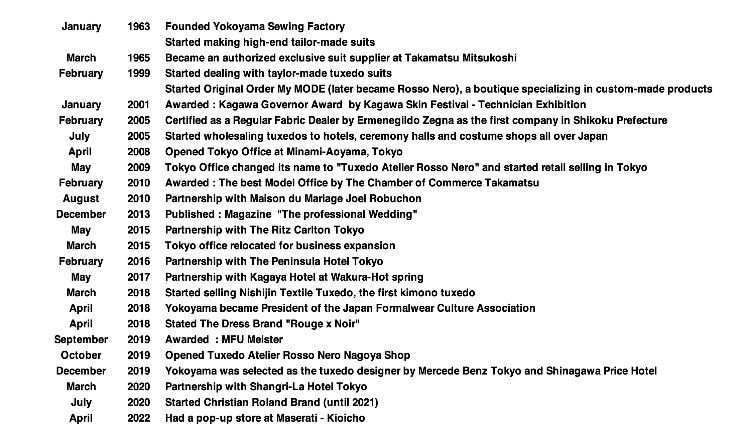 | | | |
|---|---|---|
| January | 1963 | Founded Yokoyama Sewing Factory |
| | | Started making high-end tailor-made suits |
| March | 1965 | Became an authorized exclusive suit supplier at Takamatsu Mitsukoshi |
| February | 1999 | Started dealing with taylor-made tuxedo suits |
| | | Started Original Order My MODE (later became Rosso Nero), a boutique specializing in custom-made products |
| January | 2001 | Awarded : Kagawa Governor Award by Kagawa Skin Festival - Technician Exhibition |
| February | 2005 | Certified as a Regular Fabric Dealer by Ermenegildo Zegna as the first company in Shikoku Prefecture |
| July | 2005 | Started wholesaling tuxedos to hotels, ceremony halls and costume shops all over Japan |
| April | 2008 | Opened Tokyo Office at Minami-Aoyama, Tokyo |
| May | 2009 | Tokyo Office changed its name to "Tuxedo Atelier Rosso Nero" and started retail selling in Tokyo |
| February | 2010 | Awarded : The best Model Office by The Chamber of Commerce Takamatsu |
| August | 2010 | Partnership with Maison du Mariage Joel Robuchon |
| December | 2013 | Published : Magazine "The professional Wedding" |
| May | 2015 | Partnership with The Ritz Carlton Tokyo |
| March | 2015 | Tokyo office relocated for business expansion |
| February | 2016 | Partnership with The Peninsula Hotel Tokyo |
| May | 2017 | Partnership with Kagaya Hotel at Wakura-Hot spring |
| March | 2018 | Started selling Nishijin Textile Tuxedo, the first kimono tuxedo |
| April | 2018 | Yokoyama became President of the Japan Formalwear Culture Association |
| April | 2018 | Stated The Dress Brand "Rouge x Noir" |
| September | 2019 | Awarded : MFU Meister |
| October | 2019 | Opened Tuxedo Atelier Rosso Nero Nagoya Shop |
| December | 2019 | Yokoyama was selected as the tuxedo designer by Mercede Benz Tokyo and Shinagawa Price Hotel |
| March | 2020 | Partnership with Shangri-La Hotel Tokyo |
| July | 2020 | Started Christian Roland Brand (until 2021) |
| April | 2022 | Had a pop-up store at Maserati - Kioicho |